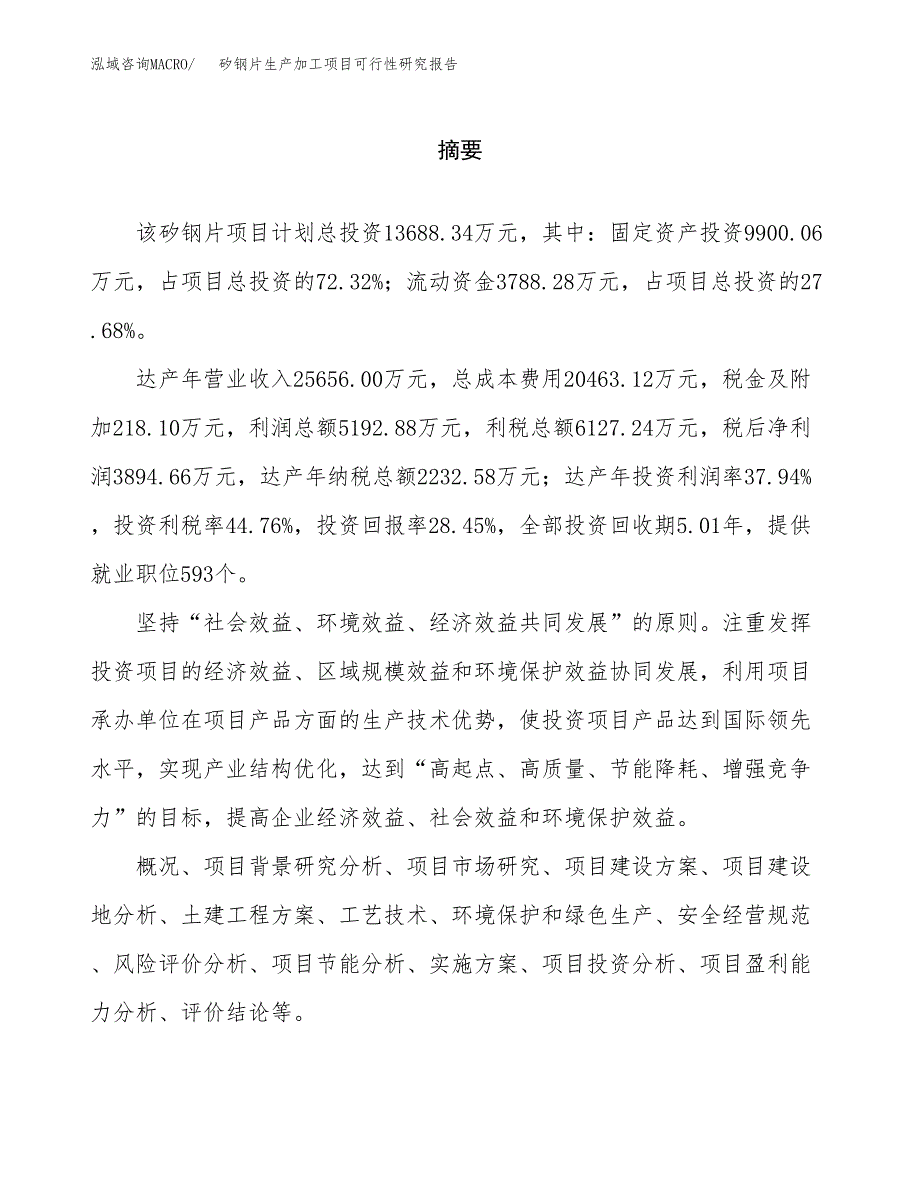 泓域咨询MACRO/　矽钢片生产加工项目可行性研究报告

摘要

该矽钢片项目计划总投资13688.34万元，其中：固定资产投资9900.06万元，占项目总投资的72.32%；流动资金3788.28万元，占项目总投资的27.68%。

达产年营业收入25656.00万元，总成本费用20463.12万元，税金及附加218.10万元，利润总额5192.88万元，利税总额6127.24万元，税后净利润3894.66万元，达产年纳税总额2232.58万元；达产年投资利润率37.94%，投资利税率44.76%，投资回报率28.45%，全部投资回收期5.01年，提供就业职位593个。

坚持“社会效益、环境效益、经济效益共同发展”的原则。注重发挥投资项目的经济效益、区域规模效益和环境保护效益协同发展，利用项目承办单位在项目产品方面的生产技术优势，使投资项目产品达到国际领先水平，实现产业结构优化，达到“高起点、高质量、节能降耗、增强竞争力”的目标，提高企业经济效益、社会效益和环境保护效益。

概况、项目背景研究分析、项目市场研究、项目建设方案、项目建设地分析、土建工程方案、工艺技术、环境保护和绿色生产、安全经营规范、风险评价分析、项目节能分析、实施方案、项目投资分析、项目盈利能力分析、评价结论等。